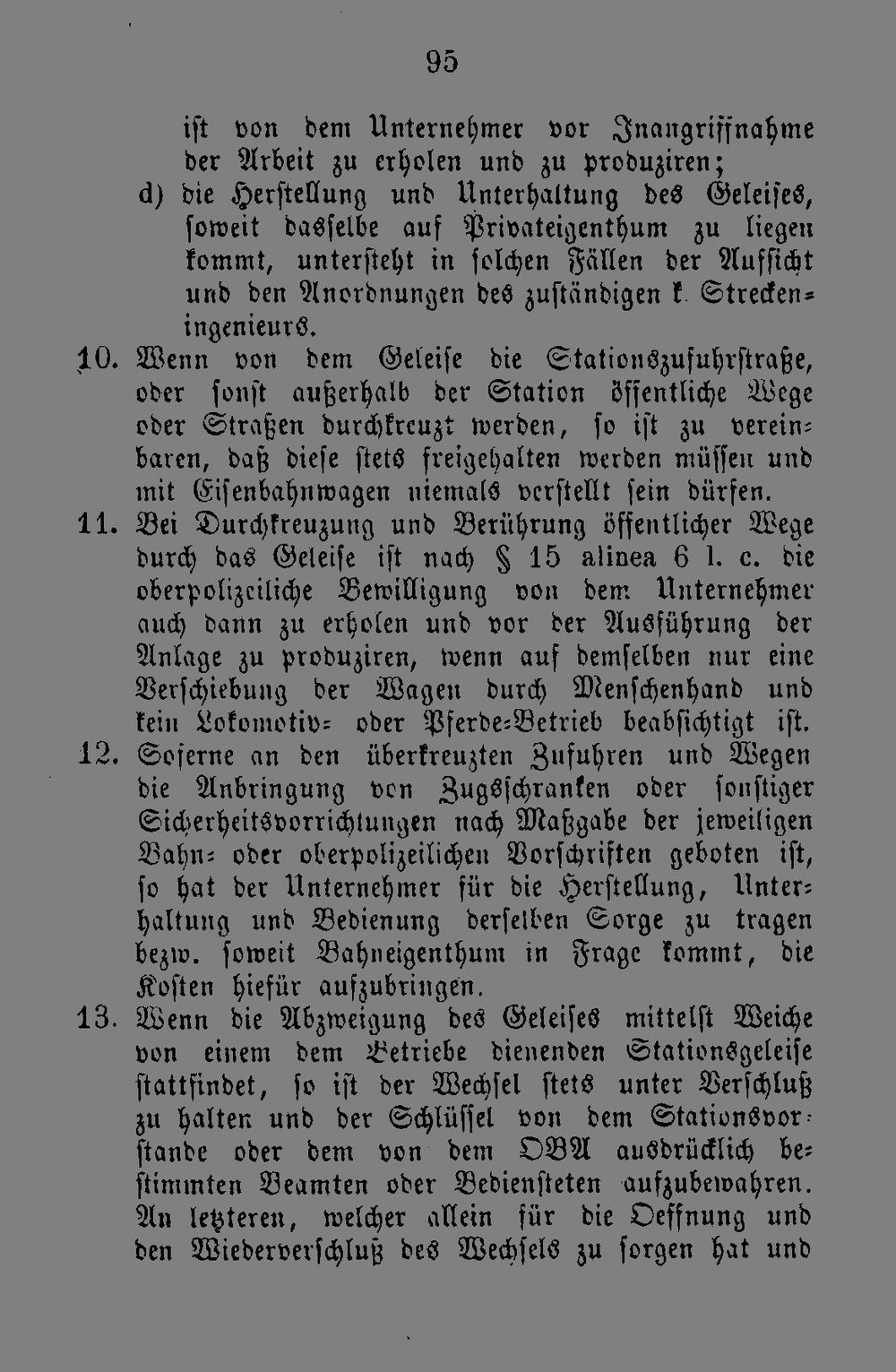 95

ist von dem Unternehmer vor Inangriffnahme der Arbeit zu erholen und zu produziren;

d) die Herstellung und Unterhaltung des Geleises, soweit dasselbe auf Privateigenthum zu liegen kommt, untersteht in solchen Fällen der Aufsicht und den Anordnungen des zuständigen k. Streckeningenieurs.

10. Wenn von dem Geleise die Stationszufuhrstraße, oder sonst außerhalb der Station öffentliche Wege oder Straßen durchkreuzt werden, so ist zu vereinbaren, daß diese stets freigehalten werden müssen und mit Eisenbahnwagen niemals verstellt sein dürfen.

11. Bei Durchkreuzung und Berührung öffentlicher Wege durch das Geleise ist nach § 15 alinea 6 l. c. die oberpolizeiliche Bewilligung von dem Unternehmer auch dann zu erholen und vor der Ausführung der Anlage zu produziren, wenn auf demselben nur eine Verschiebung der Wagen durch Menschenhand und kein Lokomotiv- oder Pferde-Betrieb beabsichtigt ist.

12. Soferne an den überkreuzten Zufuhren und Wegen die Anbringung von Zugsschranken oder sonstiger Sicherheitsvorrichtungen nach Maßgabe der jeweiligen Bahn- oder oberpolizeilichen Vorschriften geboten ist, so hat der Unternehmer für die Herstellung, Unterhaltung und Bedienung derselben Sorge zu tragen bezw. soweit Bahneigenthum in Frage kommt, die Kosten hiefür aufzubringen.

13. Wenn die Abzweigung des Geleises mittelst Weiche von einem dem Betriebe dienenden Stationsgeleise stattfindet, so ist der Wechsel stets unter Verschluß zu halten und der Schlüssel von dem Stationsvorstande oder dem von dem OBA ausdrücklich bestimmten Beamten oder Bediensteten aufzubewahren. An letzteren, welcher allein für die Oeffnung und den Wiederverschluß des Wechsels zu sorgen hat und